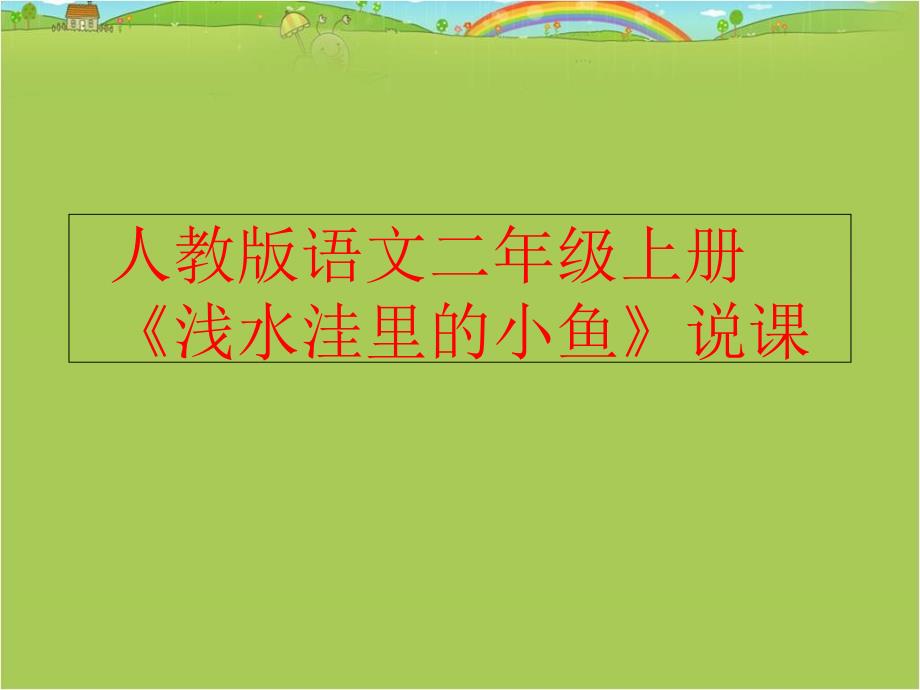 人教版语文二年级上册《浅水洼里的小鱼》说课